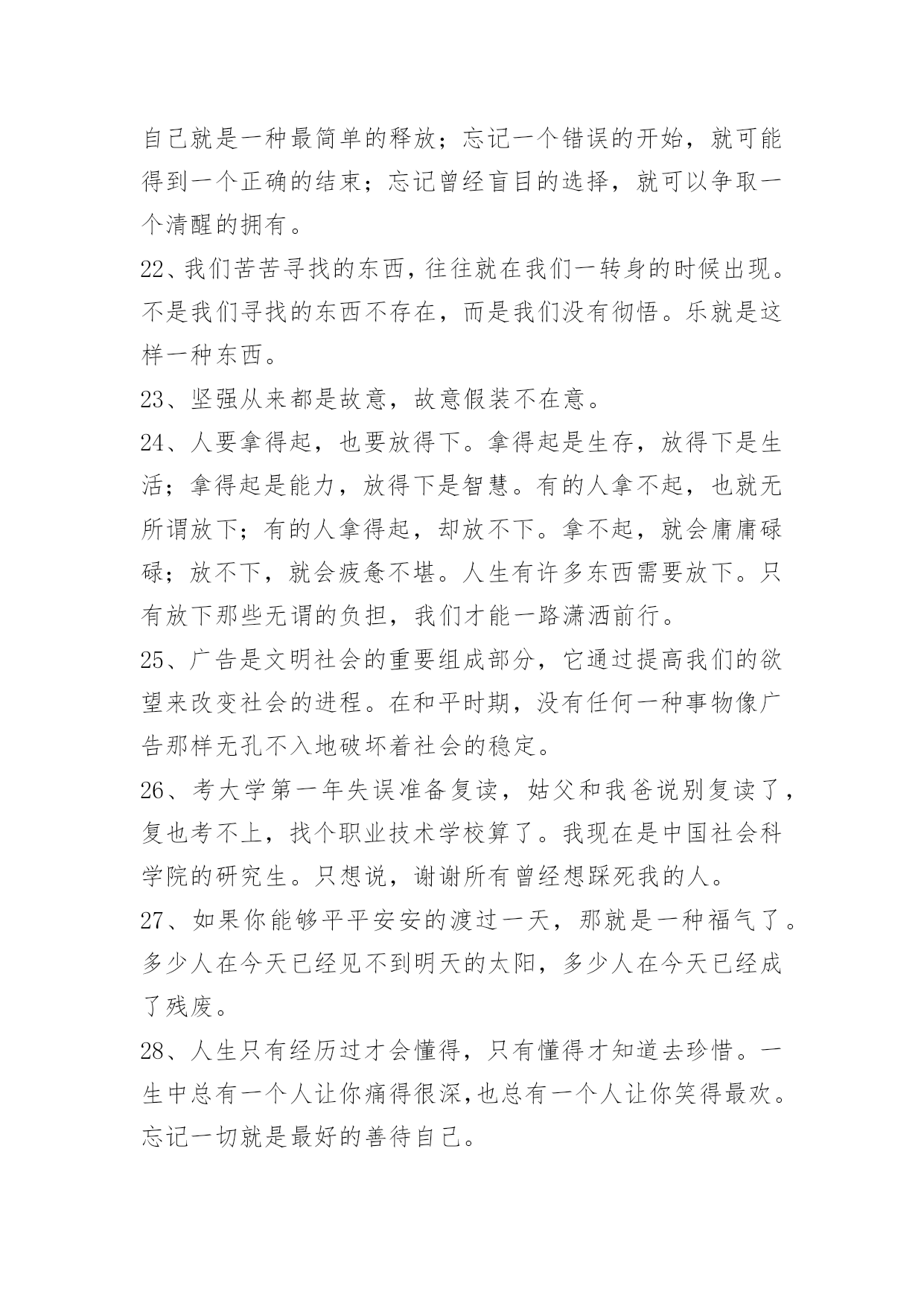 自己就是一种最简单的释放；忘记一个错误的开始，就可能得到一个正确的结束；忘记曾经盲目的选择，就可以争取一个清醒的拥有。

22、我们苦苦寻找的东西，往往就在我们一转身的时候出现。不是我们寻找的东西不存在，而是我们没有彻悟。乐就是这样一种东西。

23、坚强从来都是故意，故意假装不在意。

24、人要拿得起，也要放得下。拿得起是生存，放得下是生活；拿得起是能力，放得下是智慧。有的人拿不起，也就无所谓放下；有的人拿得起，却放不下。拿不起，就会庸庸碌碌；放不下，就会疲惫不堪。人生有许多东西需要放下。只有放下那些无谓的负担，我们才能一路潇洒前行。

25、广告是文明社会的重要组成部分，它通过提高我们的欲望来改变社会的进程。在和平时期，没有任何一种事物像广告那样无孔不入地破坏着社会的稳定。

26、考大学第一年失误准备复读，姑父和我爸说别复读了，复也考不上，找个职业技术学校算了。我现在是中国社会科学院的研究生。只想说，谢谢所有曾经想踩死我的人。

27、如果你能够平平安安的渡过一天，那就是一种福气了。多少人在今天已经见不到明天的太阳，多少人在今天已经成了残废。

28、人生只有经历过才会懂得，只有懂得才知道去珍惜。一生中总有一个人让你痛得很深，也总有一个人让你笑得最欢。忘记一切就是最好的善待自己。